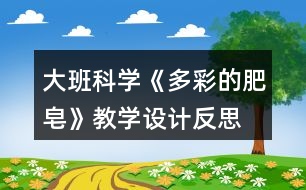 大班科学《多彩的肥皂》教学设计反思